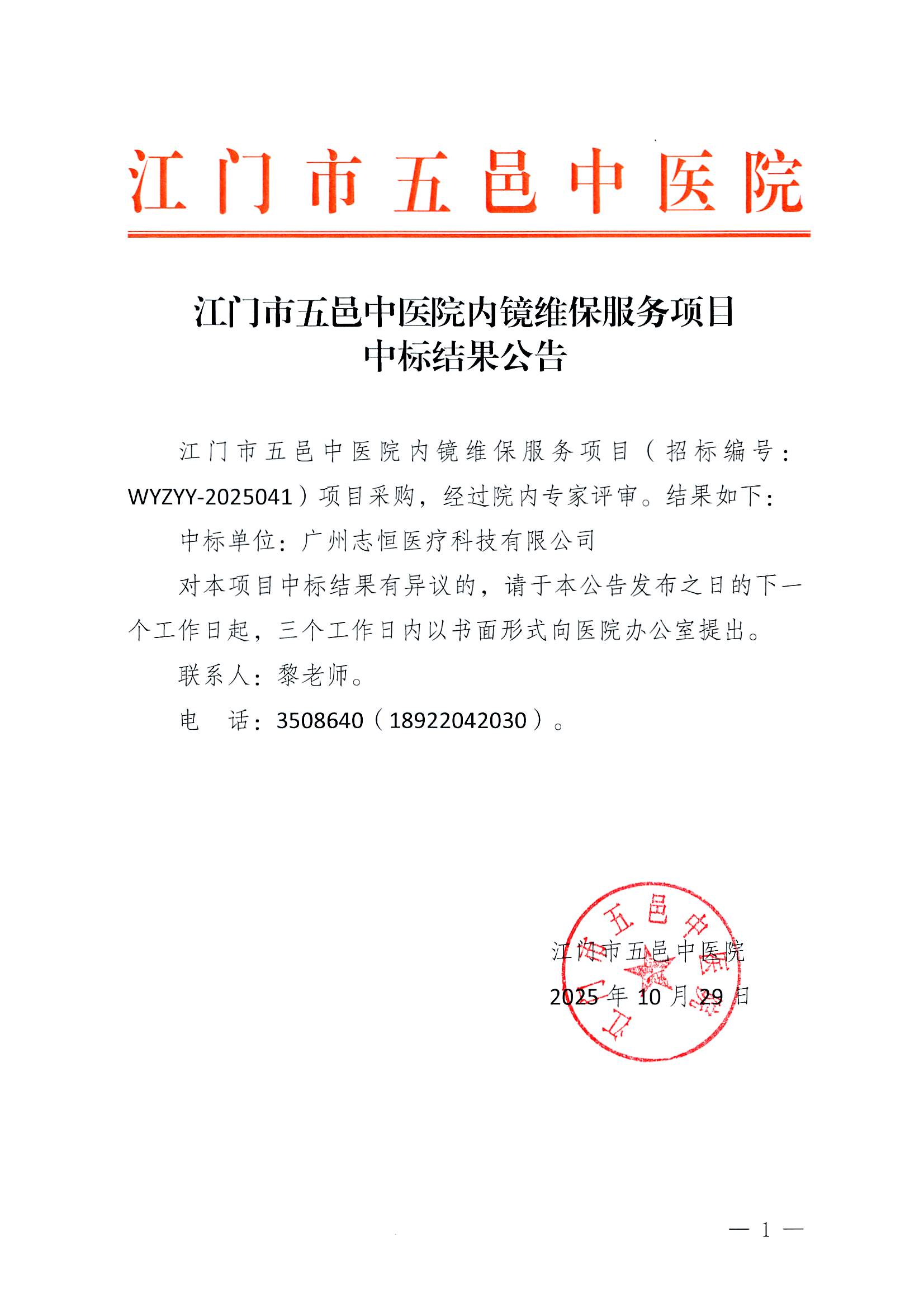 江门市五邑中医院

江门市五邑中医院内镜维保服务项目
中标结果公告

江门市五邑中医院内镜维保服务项目（招标编号：WYZYY-2025041）项目采购，经过院内专家评审。结果如下：

中标单位：广州志恒医疗科技有限公司

对本项目中标结果有异议的，请于本公告发布之日的下一个工作日起，三个工作日内以书面形式向医院办公室提出。

联系人：黎老师。

电　话：3508640（18922042030）。

江门市五邑中医院

江门市五邑中医院
2025 年 10 月 29 日

— 1 —